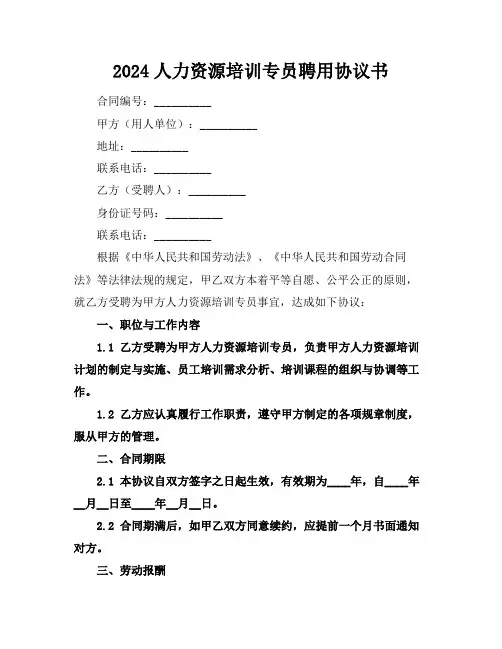 2024 人力资源培训专员聘用协议书

合同编号：__________

甲方（用人单位）：__________

地址：__________

联系电话：__________

乙方（受聘人）：__________

身份证号码：__________

联系电话：__________

根据《中华人民共和国劳动法》、《中华人民共和国劳动合同法》等法律法规的规定，甲乙双方本着平等自愿、公平公正的原则，就乙方受聘为甲方人力资源培训专员事宜，达成如下协议：

一、职位与工作内容

1.1 乙方受聘为甲方人力资源培训专员，负责甲方人力资源培训计划的制定与实施、员工培训需求分析、培训课程的组织与协调等工作。

1.2 乙方应认真履行工作职责，遵守甲方制定的各项规章制度，服从甲方的管理。

二、合同期限

2.1 本协议自双方签字之日起生效，有效期为____年，自____年__月__日至____年__月__日。

2.2 合同期满后，如甲乙双方同意续约，应提前一个月书面通知对方。

三、劳动报酬